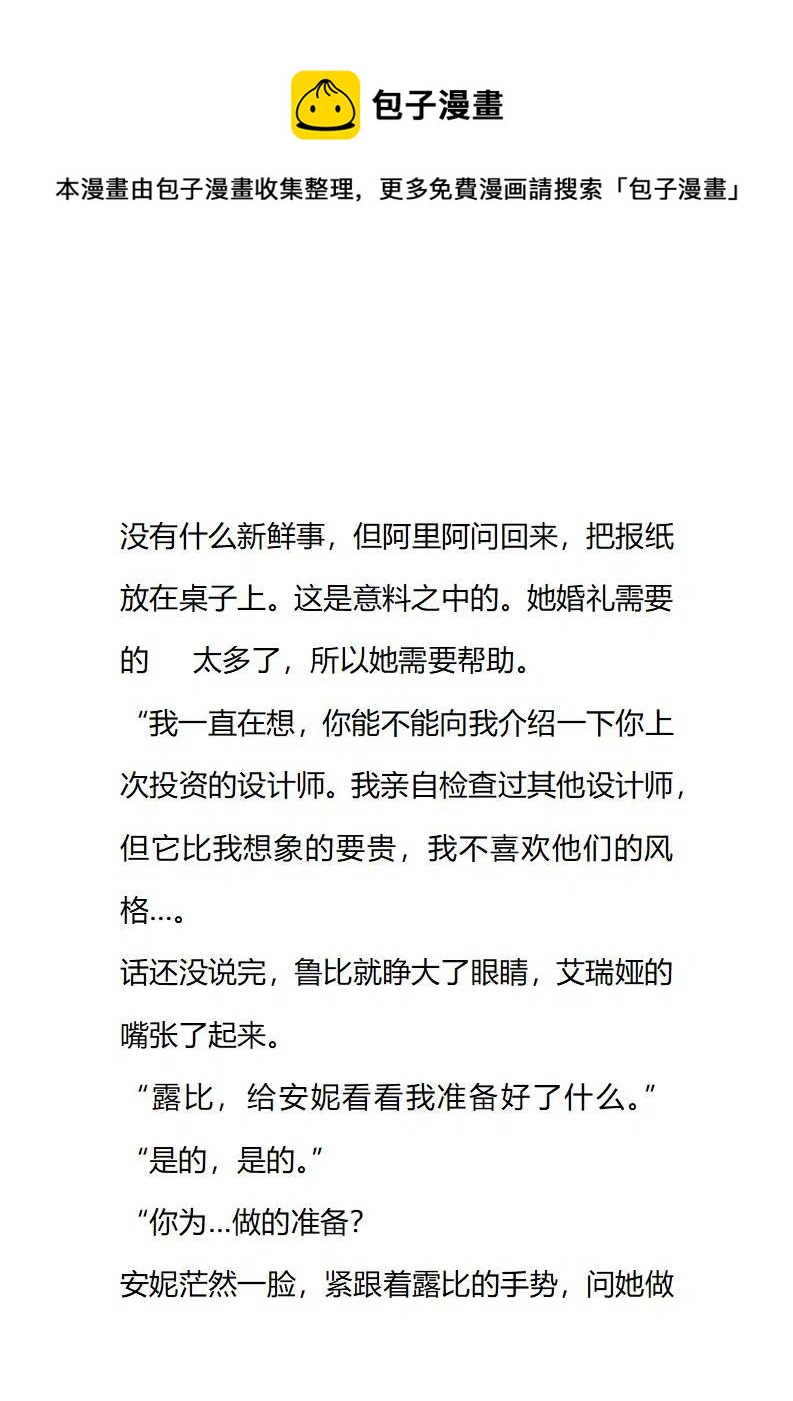 包子漫畫

本漫畫由包子漫畫收集整理，更多免費漫画請搜索「包子漫畫」

没有什么新鲜事，但阿里阿问回来，把报纸放在桌子上。这是意料之中的。她婚礼需要的　太多了，所以她需要帮助。

“我一直在想，你能不能向我介绍一下你上次投资的设计师。我亲自检查过其他设计师，但它比我想象的要贵，我不喜欢他们的风格…。

话还没说完，鲁比就睁大了眼睛，艾瑞娅的嘴张了起来。

“露比，给安妮看看我准备好了什么。”

“是的，是的。”

“你为…做的准备？

安妮茫然一脸，紧跟着露比的手势，问她做